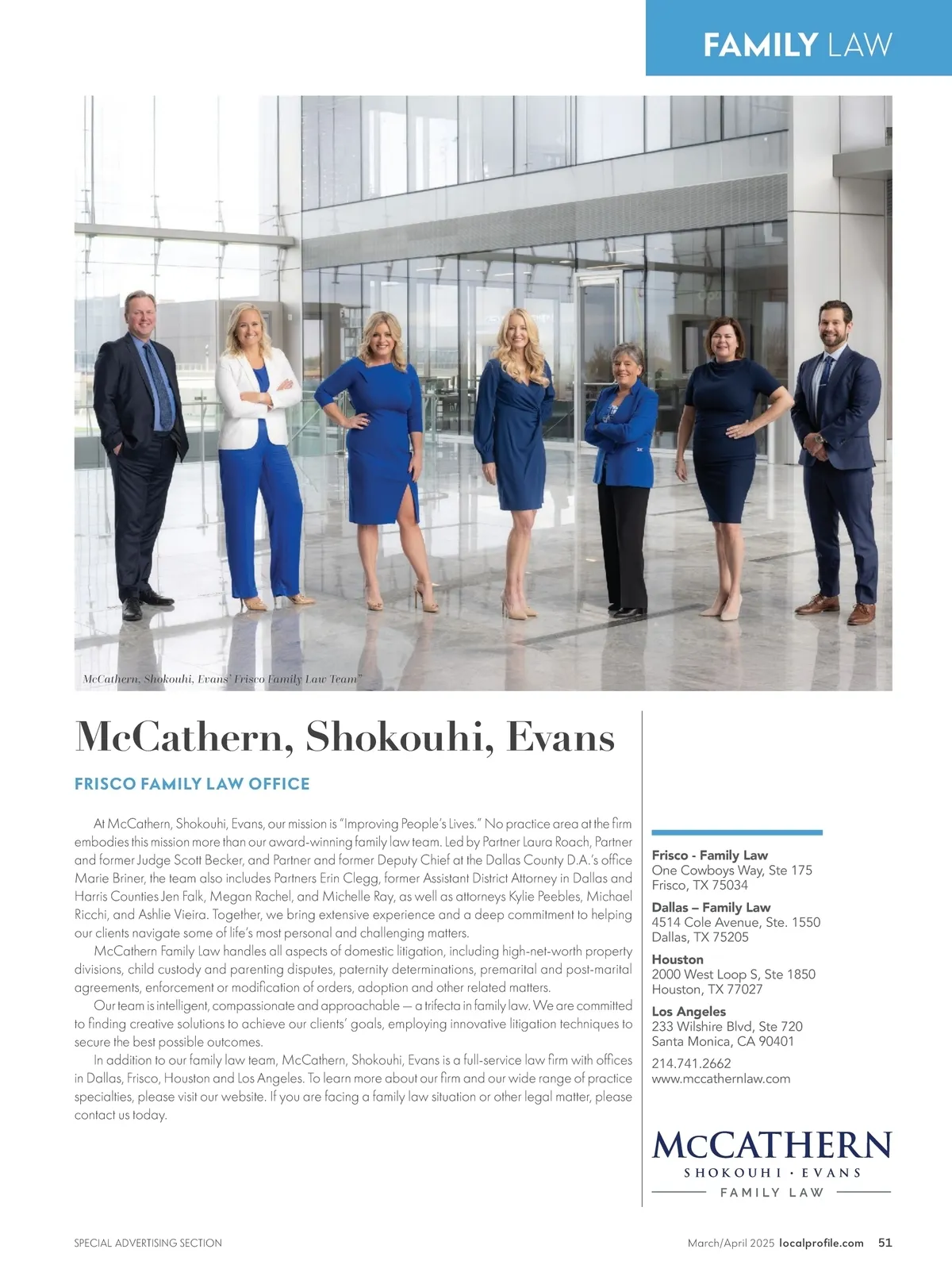 FAMILY LAW

McCathern, Shokouhi, Evans' Frisco Family Law Team"

McCathern, Shokouhi, Evans

FRISCO FAMILY LAW OFFICE

At McCathern, Shokouhi, Evans, our mission is "Improving People's Lives." No practice area at the firm embodies this mission more than our award-winning family law team. Led by Partner Laura Roach, Partner and former Judge Scott Becker, and Partner and former Deputy Chief at the Dallas County D.A.'s office Marie Briner, the team also includes Partners Erin Clegg, former Assistant District Attorney in Dallas and Harris Counties Jen Falk, Megan Rachel, and Michelle Ray, as well as attorneys Kylie Peebles, Michael Ricchi, and Ashlie Vieira. Together, we bring extensive experience and a deep commitment to helping our clients navigate some of life's most personal and challenging matters.

McCathern Family Law handles all aspects of domestic litigation, including high-net-worth property divisions, child custody and parenting disputes, paternity determinations, premarital and post-marital agreements, enforcement or modification of orders, adoption and other related matters.

Our team is intelligent, compassionate and approachable — a trifecta in family law. We are committed to finding creative solutions to achieve our clients' goals, employing innovative litigation techniques to secure the best possible outcomes.

In addition to our family law team, McCathern, Shokouhi, Evans is a full-service law firm with offices in Dallas, Frisco, Houston and Los Angeles. To learn more about our firm and our wide range of practice specialties, please visit our website. If you are facing a family law situation or other legal matter, please contact us today.

Frisco - Family Law
One Cowboys Way, Ste 175
Frisco, TX 75034

Dallas – Family Law
4514 Cole Avenue, Ste. 1550
Dallas, TX 75205

Houston
2000 West Loop S, Ste 1850
Houston, TX 77027

Los Angeles
233 Wilshire Blvd, Ste 720
Santa Monica, CA 90401

214.741.2662
www.mccathernlaw.com

McCATHERN
SHOKOUHI · EVANS
FAMILY LAW

SPECIAL ADVERTISING SECTION

March/April 2025 localprofile.com 51